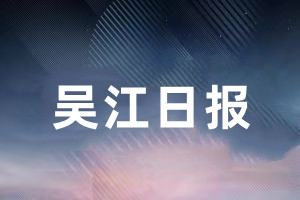 吴江日报